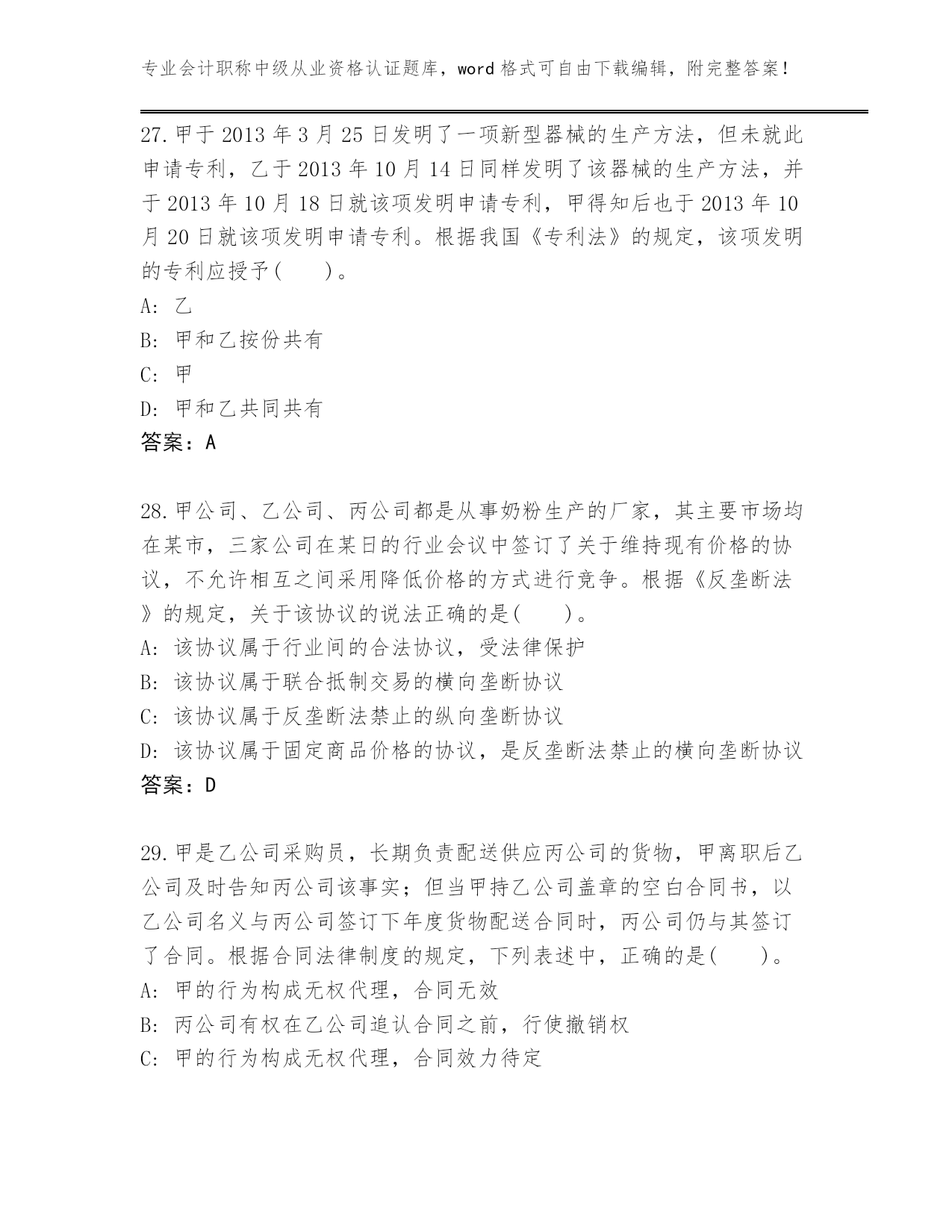 专业会计职称中级从业资格认证题库，word格式可自由下载编辑，附完整答案！

27.甲于2013年3月25日发明了一项新型器械的生产方法，但未就此申请专利，乙于2013年10月14日同样发明了该器械的生产方法，并于2013年10月18日就该项发明申请专利，甲得知后也于2013年10月20日就该项发明申请专利。根据我国《专利法》的规定，该项发明的专利应授予(　　)。
A: 乙
B: 甲和乙按份共有
C: 甲
D: 甲和乙共同共有
答案：A

28.甲公司、乙公司、丙公司都是从事奶粉生产的厂家，其主要市场均在某市，三家公司在某日的行业会议中签订了关于维持现有价格的协议，不允许相互之间采用降低价格的方式进行竞争。根据《反垄断法》的规定，关于该协议的说法正确的是(　　)。
A: 该协议属于行业间的合法协议，受法律保护
B: 该协议属于联合抵制交易的横向垄断协议
C: 该协议属于反垄断法禁止的纵向垄断协议
D: 该协议属于固定商品价格的协议，是反垄断法禁止的横向垄断协议
答案：D

29.甲是乙公司采购员，长期负责配送供应丙公司的货物，甲离职后乙公司及时告知丙公司该事实；但当甲持乙公司盖章的空白合同书，以乙公司名义与丙公司签订下年度货物配送合同时，丙公司仍与其签订了合同。根据合同法律制度的规定，下列表述中，正确的是(　　)。
A: 甲的行为构成无权代理，合同无效
B: 丙公司有权在乙公司追认合同之前，行使撤销权
C: 甲的行为构成无权代理，合同效力待定